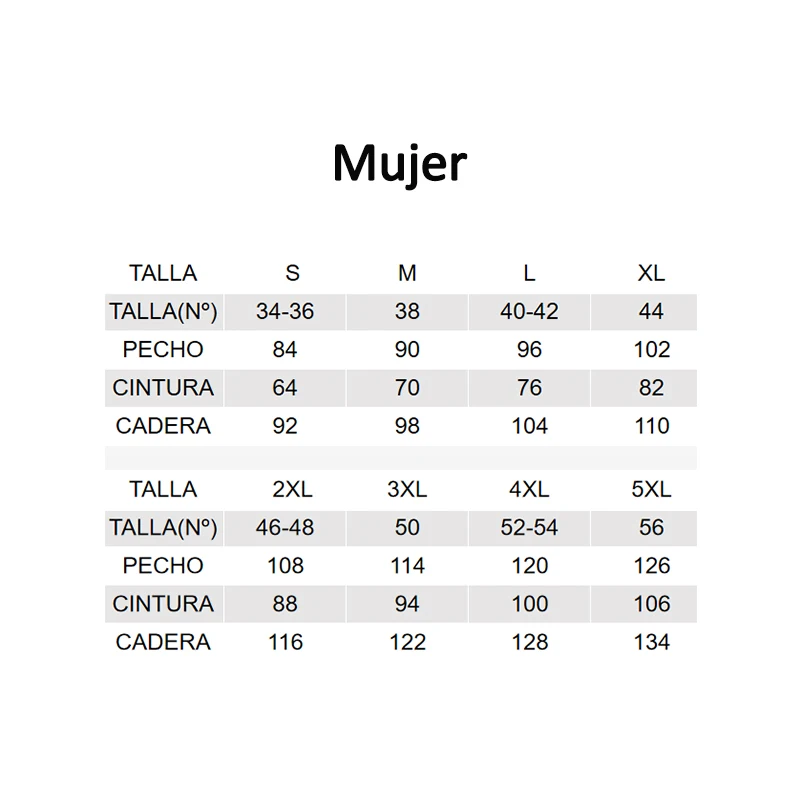 Mujer

| TALLA | S | M | L | XL |
|---|---|---|---|---|
| TALLA(Nº) | 34-36 | 38 | 40-42 | 44 |
| PECHO | 84 | 90 | 96 | 102 |
| CINTURA | 64 | 70 | 76 | 82 |
| CADERA | 92 | 98 | 104 | 110 |

| TALLA | 2XL | 3XL | 4XL | 5XL |
|---|---|---|---|---|
| TALLA(Nº) | 46-48 | 50 | 52-54 | 56 |
| PECHO | 108 | 114 | 120 | 126 |
| CINTURA | 88 | 94 | 100 | 106 |
| CADERA | 116 | 122 | 128 | 134 |